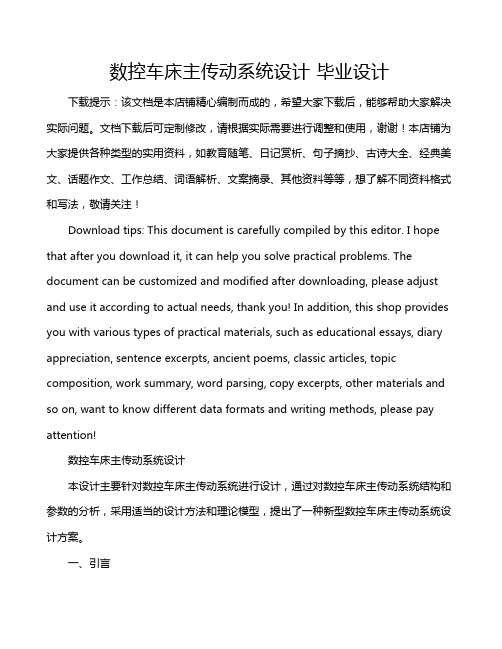 数控车床主传动系统设计 毕业设计

下载提示：该文档是本店铺精心编制而成的，希望大家下载后，能够帮助大家解决实际问题。文档下载后可定制修改，请根据实际需要进行调整和使用，谢谢！本店铺为大家提供各种类型的实用资料，如教育随笔、日记赏析、句子摘抄、古诗大全、经典美文、话题作文、工作总结、词语解析、文案摘录、其他资料等等，想了解不同资料格式和写法，敬请关注！

Download tips: This document is carefully compiled by this editor. I hope that after you download it, it can help you solve practical problems. The document can be customized and modified after downloading, please adjust and use it according to actual needs, thank you! In addition, this shop provides you with various types of practical materials, such as educational essays, diary appreciation, sentence excerpts, ancient poems, classic articles, topic composition, work summary, word parsing, copy excerpts, other materials and so on, want to know different data formats and writing methods, please pay attention!

数控车床主传动系统设计

本设计主要针对数控车床主传动系统进行设计，通过对数控车床主传动系统结构和参数的分析，采用适当的设计方法和理论模型，提出了一种新型数控车床主传动系统设计方案。

一、引言